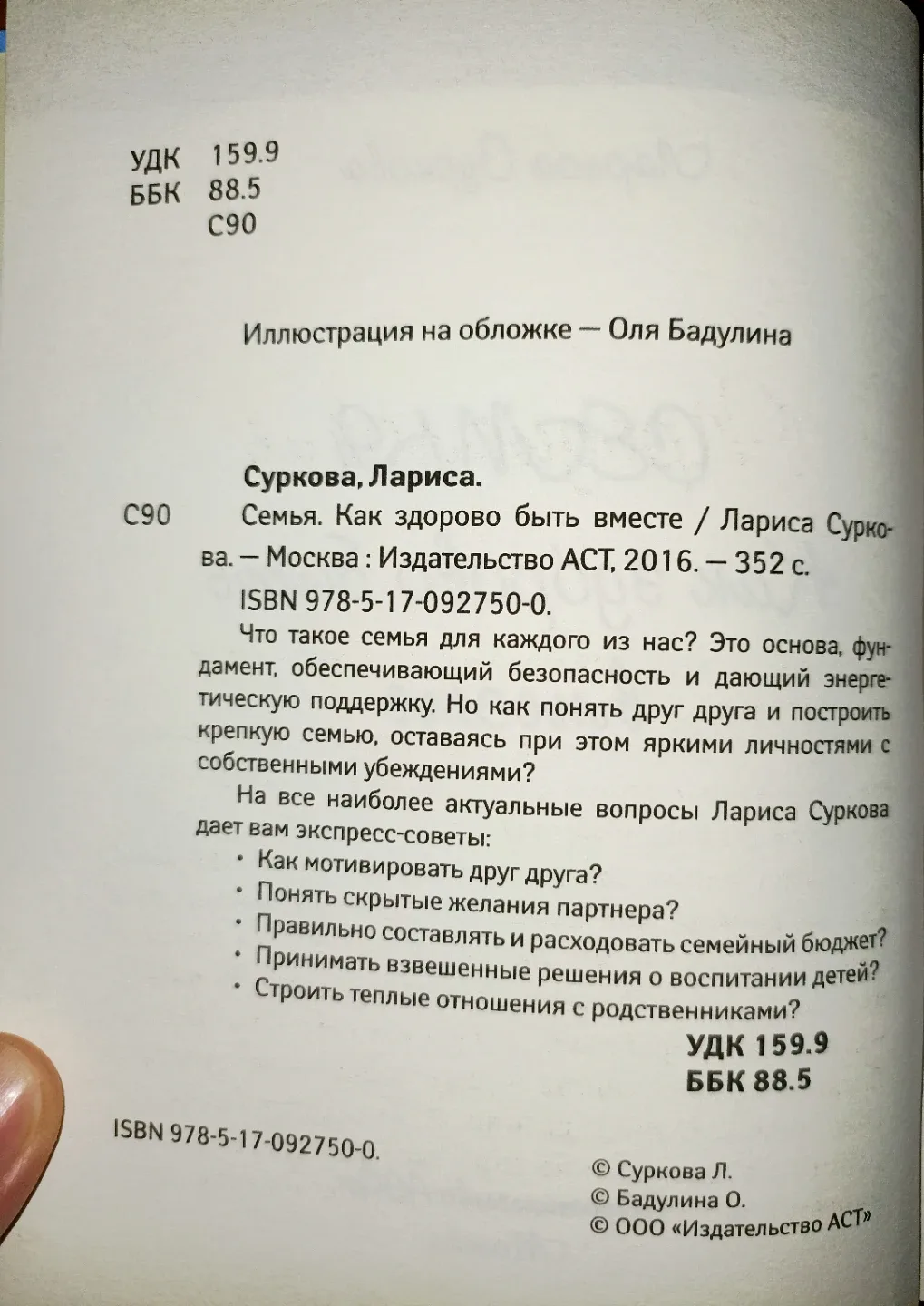 УДК 159.9
ББК 88.5
С90

Иллюстрация на обложке — Оля Бадулина

Суркова, Лариса.

С90 Семья. Как здорово быть вместе / Лариса Суркова. — Москва : Издательство АСТ, 2016. — 352 с.

ISBN 978-5-17-092750-0.

Что такое семья для каждого из нас? Это основа, фундамент, обеспечивающий безопасность и дающий энергетическую поддержку. Но как понять друг друга и построить крепкую семью, оставаясь при этом яркими личностями с собственными убеждениями?

На все наиболее актуальные вопросы Лариса Суркова дает вам экспресс-советы:

• Как мотивировать друг друга?
• Понять скрытые желания партнера?
• Правильно составлять и расходовать семейный бюджет?
• Принимать взвешенные решения о воспитании детей?
• Строить теплые отношения с родственниками?

УДК 159.9
ББК 88.5

ISBN 978-5-17-092750-0.

© Суркова Л.
© Бадулина О.
© ООО «Издательство АСТ»